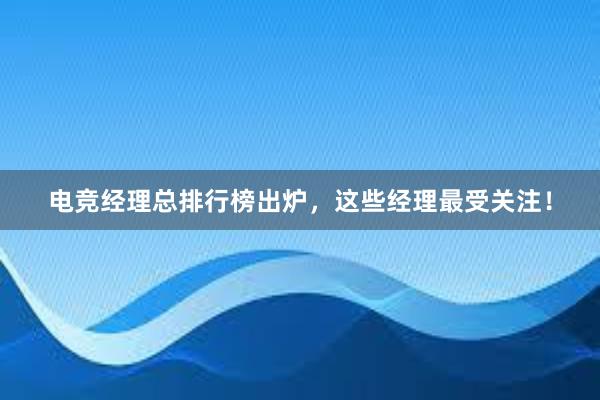 电竞经理总排行榜出炉，这些经理最受关注！